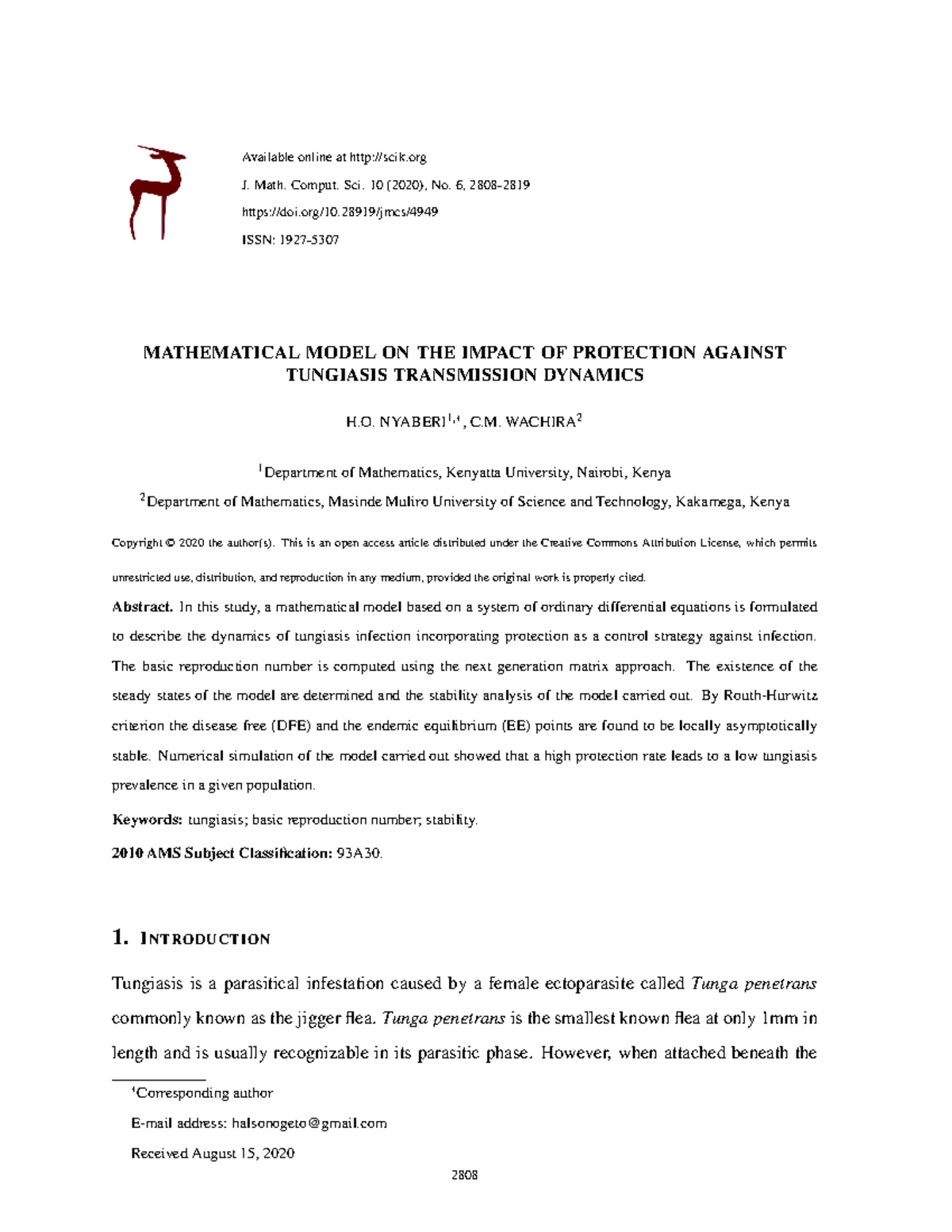 Available online at http://scik.org

J. Math. Comput. Sci. 10 (2020), No. 6, 2808-2819

https://doi.org/10.28919/jmcs/4949

ISSN: 1927-5307

MATHEMATICAL MODEL ON THE IMPACT OF PROTECTION AGAINST TUNGIASIS TRANSMISSION DYNAMICS

H.O. NYABERI$^{1,*}$, C.M. WACHIRA$^{2}$

$^{1}$Department of Mathematics, Kenyatta University, Nairobi, Kenya

$^{2}$Department of Mathematics, Masinde Muliro University of Science and Technology, Kakamega, Kenya

Copyright © 2020 the author(s). This is an open access article distributed under the Creative Commons Attribution License, which permits unrestricted use, distribution, and reproduction in any medium, provided the original work is properly cited.

Abstract. In this study, a mathematical model based on a system of ordinary differential equations is formulated to describe the dynamics of tungiasis infection incorporating protection as a control strategy against infection. The basic reproduction number is computed using the next generation matrix approach. The existence of the steady states of the model are determined and the stability analysis of the model carried out. By Routh-Hurwitz criterion the disease free (DFE) and the endemic equilibrium (EE) points are found to be locally asymptotically stable. Numerical simulation of the model carried out showed that a high protection rate leads to a low tungiasis prevalence in a given population.

Keywords: tungiasis; basic reproduction number; stability.

2010 AMS Subject Classification: 93A30.

1. INTRODUCTION

Tungiasis is a parasitical infestation caused by a female ectoparasite called Tunga penetrans commonly known as the jigger flea. Tunga penetrans is the smallest known flea at only 1mm in length and is usually recognizable in its parasitic phase. However, when attached beneath the

$^{*}$Corresponding author

E-mail address: halsonogeto@gmail.com

Received August 15, 2020

2808